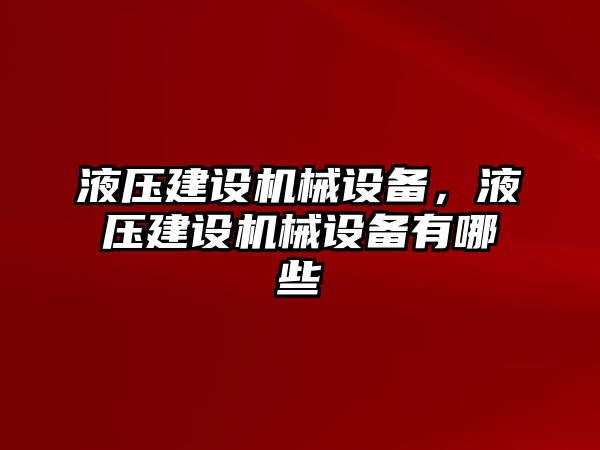 液压建设机械设备，液压建设机械设备有哪些